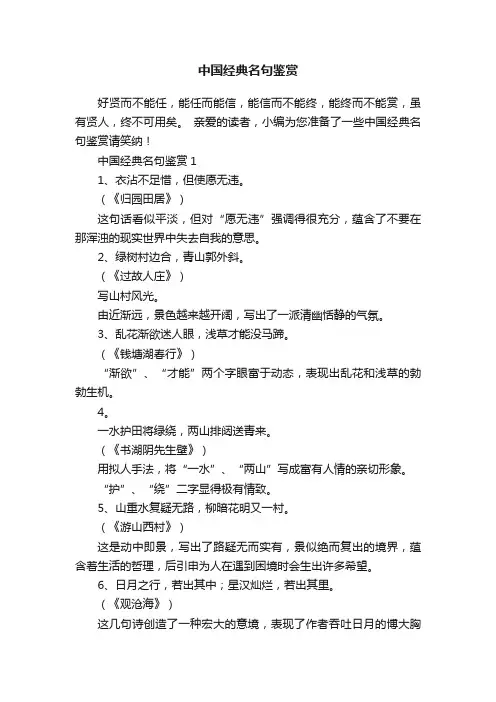 中国经典名句鉴赏

好贤而不能任，能任而能信，能信而不能终，能终而不能赏，虽有贤人，终不可用矣。 亲爱的读者，小编为您准备了一些中国经典名句鉴赏请笑纳！

中国经典名句鉴赏 1

1、衣沾不足惜，但使愿无违。

（《归园田居》）

这句话看似平淡，但对“愿无违”强调得很充分，蕴含了不要在那浑浊的现实世界中失去自我的意思。

2、绿树村边合，青山郭外斜。

（《过故人庄》）

写山村风光。

由近渐远，景色越来越开阔，写出了一派清幽恬静的气氛。

3、乱花渐欲迷人眼，浅草才能没马蹄。

（《钱塘湖春行》）

“渐欲”、“才能”两个字眼富于动态，表现出乱花和浅草的勃勃生机。

4。

一水护田将绿绕，两山排闼送青来。

（《书湖阴先生壁》）

用拟人手法，将“一水”、“两山”写成富有人情的亲切形象。

“护”、“绕”二字显得极有情致。

5、山重水复疑无路，柳暗花明又一村。

（《游山西村》）

这是动中即景，写出了路疑无而实有，景似绝而复出的境界，蕴含着生活的哲理，后引申为人在遇到困境时会生出许多希望。

6、日月之行，若出其中；星汉灿烂，若出其里。

（《观沧海》）

这几句诗创造了一种宏大的意境，表现了作者吞吐日月的博大胸